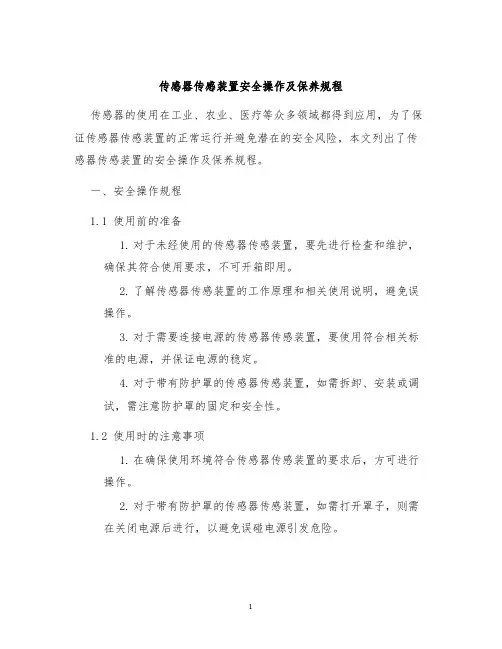 传感器传感装置安全操作及保养规程

传感器的使用在工业、农业、医疗等众多领域都得到应用，为了保证传感器传感装置的正常运行并避免潜在的安全风险，本文列出了传感器传感装置的安全操作及保养规程。

一、安全操作规程

1.1 使用前的准备

1. 对于未经使用的传感器传感装置，要先进行检查和维护，确保其符合使用要求，不可开箱即用。

2. 了解传感器传感装置的工作原理和相关使用说明，避免误操作。

3. 对于需要连接电源的传感器传感装置，要使用符合相关标准的电源，并保证电源的稳定。

4. 对于带有防护罩的传感器传感装置，如需拆卸、安装或调试，需注意防护罩的固定和安全性。

1.2 使用时的注意事项

1. 在确保使用环境符合传感器传感装置的要求后，方可进行操作。

2. 对于带有防护罩的传感器传感装置，如需打开罩子，则需在关闭电源后进行，以避免误碰电源引发危险。

1